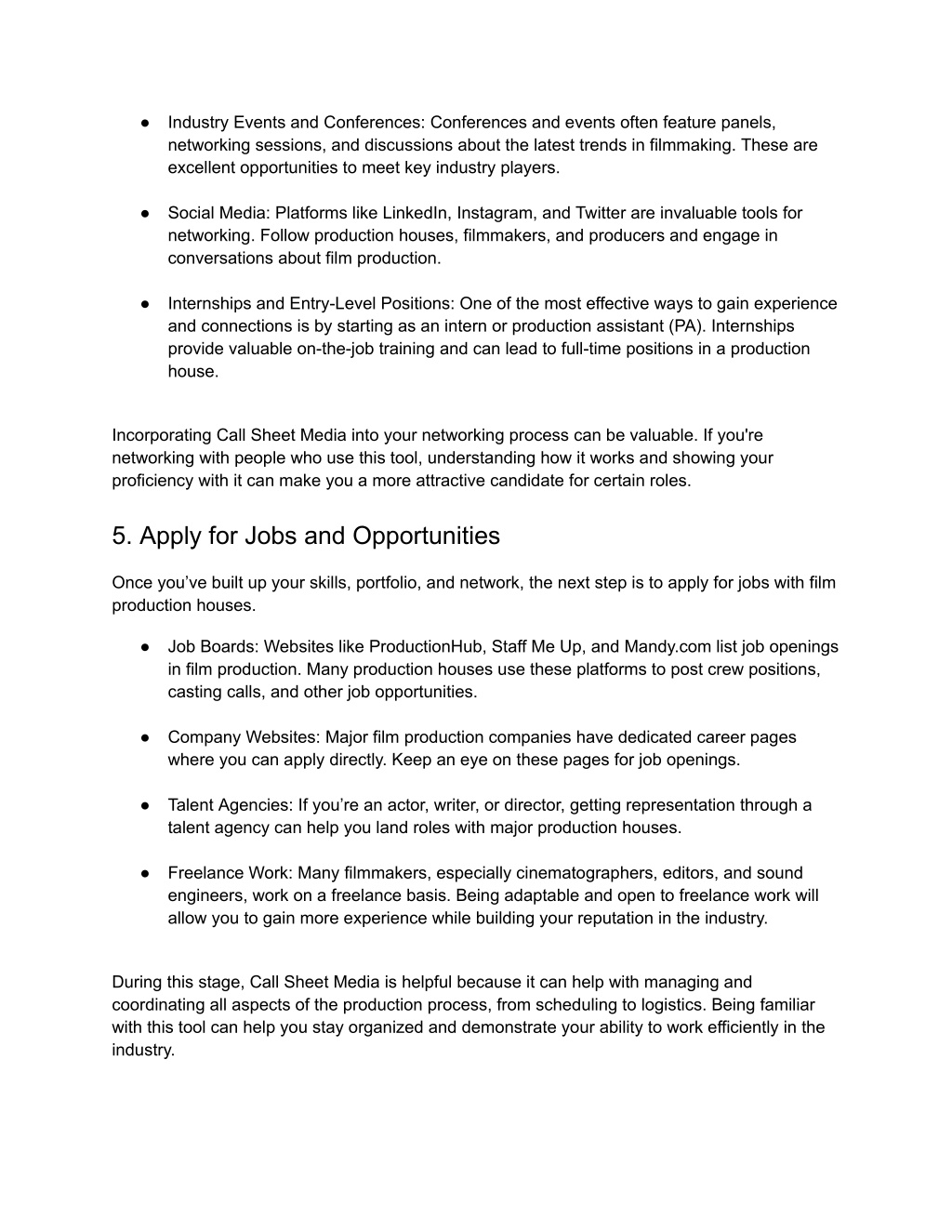 ● Industry Events and Conferences: Conferences and events often feature panels, networking sessions, and discussions about the latest trends in filmmaking. These are excellent opportunities to meet key industry players.

● Social Media: Platforms like LinkedIn, Instagram, and Twitter are invaluable tools for networking. Follow production houses, filmmakers, and producers and engage in conversations about film production.

● Internships and Entry-Level Positions: One of the most effective ways to gain experience and connections is by starting as an intern or production assistant (PA). Internships provide valuable on-the-job training and can lead to full-time positions in a production house.

Incorporating Call Sheet Media into your networking process can be valuable. If you're networking with people who use this tool, understanding how it works and showing your proficiency with it can make you a more attractive candidate for certain roles.

5. Apply for Jobs and Opportunities

Once you've built up your skills, portfolio, and network, the next step is to apply for jobs with film production houses.

● Job Boards: Websites like ProductionHub, Staff Me Up, and Mandy.com list job openings in film production. Many production houses use these platforms to post crew positions, casting calls, and other job opportunities.

● Company Websites: Major film production companies have dedicated career pages where you can apply directly. Keep an eye on these pages for job openings.

● Talent Agencies: If you're an actor, writer, or director, getting representation through a talent agency can help you land roles with major production houses.

● Freelance Work: Many filmmakers, especially cinematographers, editors, and sound engineers, work on a freelance basis. Being adaptable and open to freelance work will allow you to gain more experience while building your reputation in the industry.

During this stage, Call Sheet Media is helpful because it can help with managing and coordinating all aspects of the production process, from scheduling to logistics. Being familiar with this tool can help you stay organized and demonstrate your ability to work efficiently in the industry.